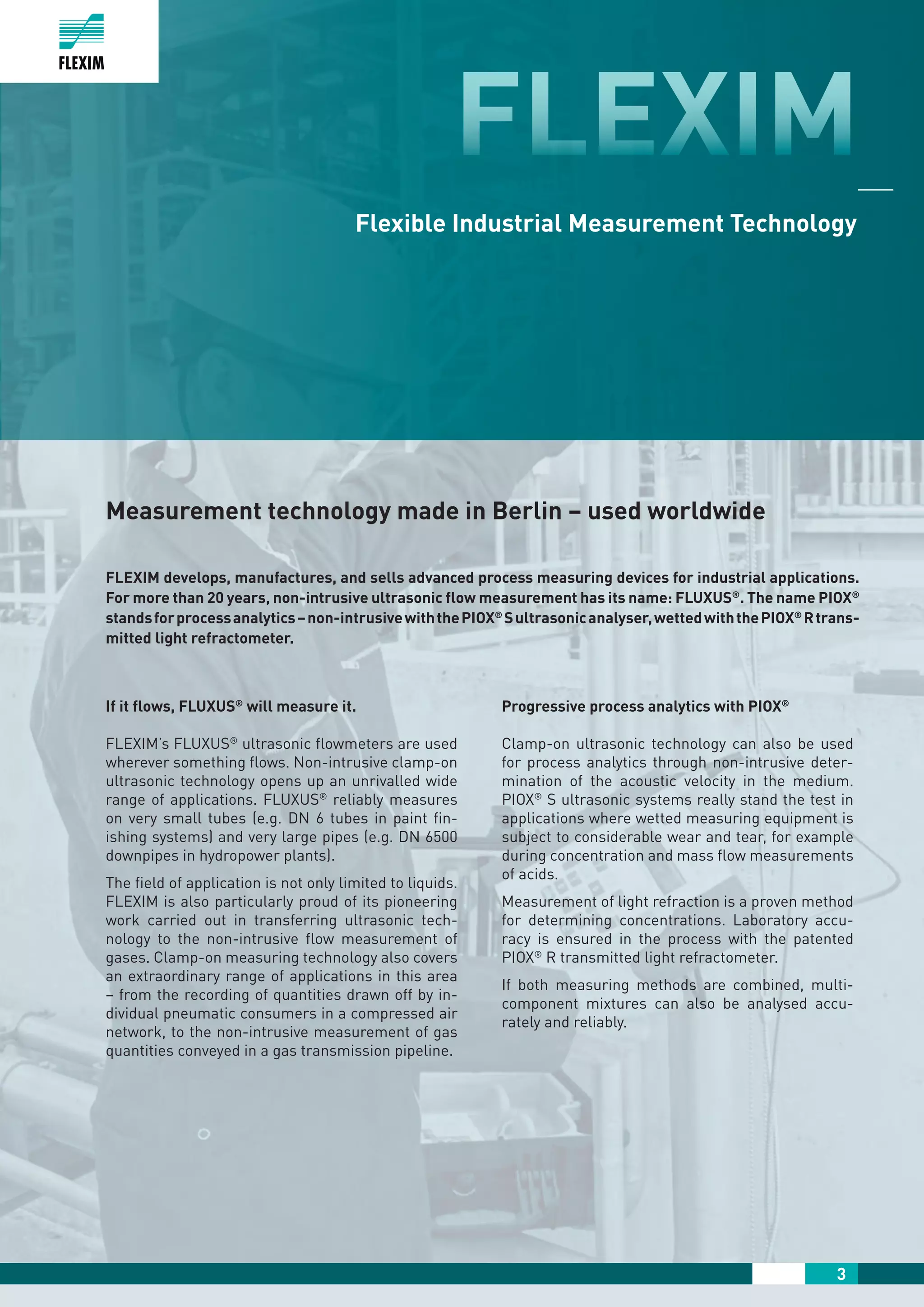 FLEXIM

FLEXIM

Flexible Industrial Measurement Technology

Measurement technology made in Berlin – used worldwide

FLEXIM develops, manufactures, and sells advanced process measuring devices for industrial applications. For more than 20 years, non-intrusive ultrasonic flow measurement has its name: FLUXUS®. The name PIOX® stands for process analytics – non-intrusive with the PIOX® S ultrasonic analyser, wetted with the PIOX® R transmitted light refractometer.

If it flows, FLUXUS® will measure it.

FLEXIM's FLUXUS® ultrasonic flowmeters are used wherever something flows. Non-intrusive clamp-on ultrasonic technology opens up an unrivalled wide range of applications. FLUXUS® reliably measures on very small tubes (e.g. DN 6 tubes in paint finishing systems) and very large pipes (e.g. DN 6500 downpipes in hydropower plants).

The field of application is not only limited to liquids. FLEXIM is also particularly proud of its pioneering work carried out in transferring ultrasonic technology to the non-intrusive flow measurement of gases. Clamp-on measuring technology also covers an extraordinary range of applications in this area – from the recording of quantities drawn off by individual pneumatic consumers in a compressed air network, to the non-intrusive measurement of gas quantities conveyed in a gas transmission pipeline.

Progressive process analytics with PIOX®

Clamp-on ultrasonic technology can also be used for process analytics through non-intrusive determination of the acoustic velocity in the medium. PIOX® S ultrasonic systems really stand the test in applications where wetted measuring equipment is subject to considerable wear and tear, for example during concentration and mass flow measurements of acids.

Measurement of light refraction is a proven method for determining concentrations. Laboratory accuracy is ensured in the process with the patented PIOX® R transmitted light refractometer.

If both measuring methods are combined, multi-component mixtures can also be analysed accurately and reliably.

3